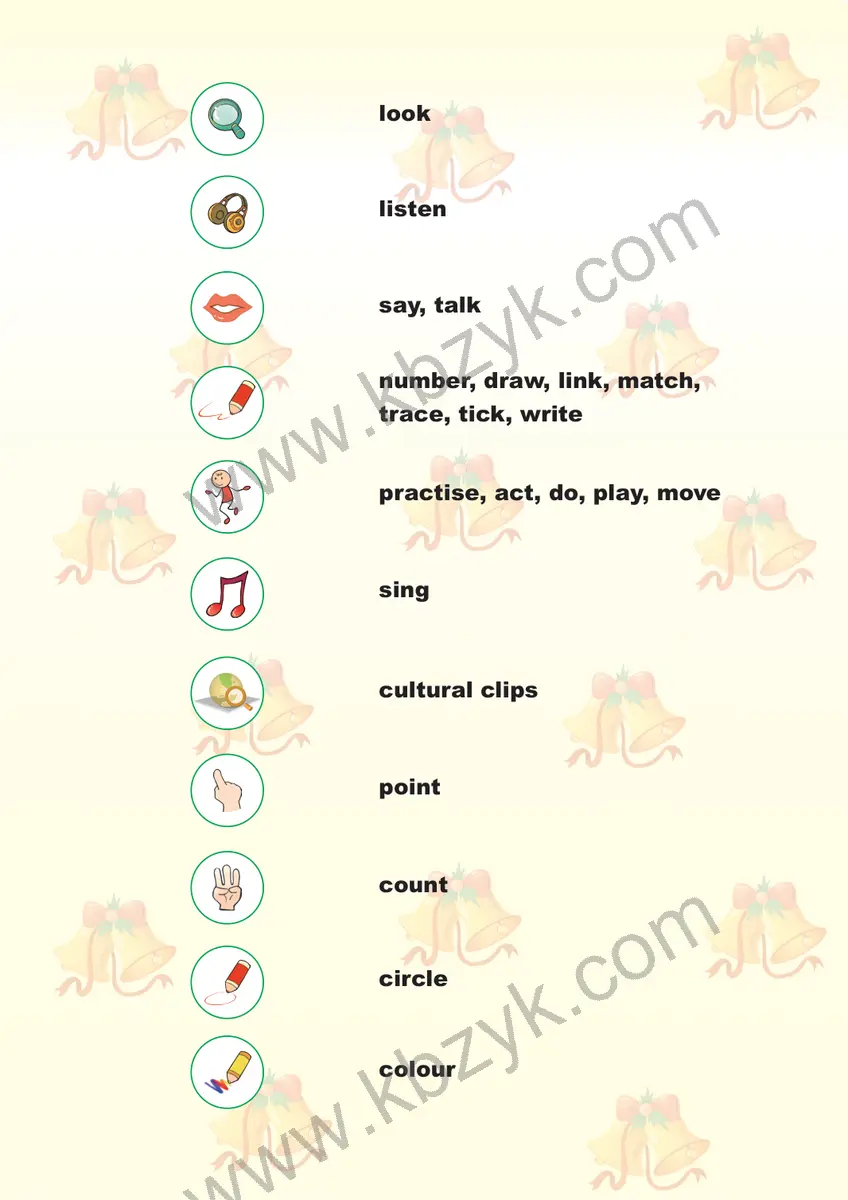 look

listen

say, talk

number, draw, link, match, trace, tick, write

practise, act, do, play, move

sing

cultural clips

point

count

circle

colour

www.kbzyk.com